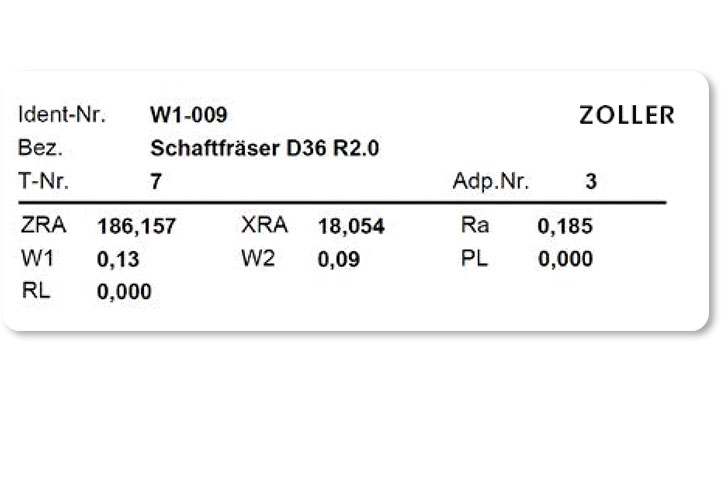 Ident-Nr. W1-009 ZOLLER
Bez. Schaftfräser D36 R2.0
T-Nr. 7 Adp.Nr. 3

ZRA 186,157 XRA 18,054 Ra 0,185
W1 0,13 W2 0,09 PL 0,000
RL 0,000